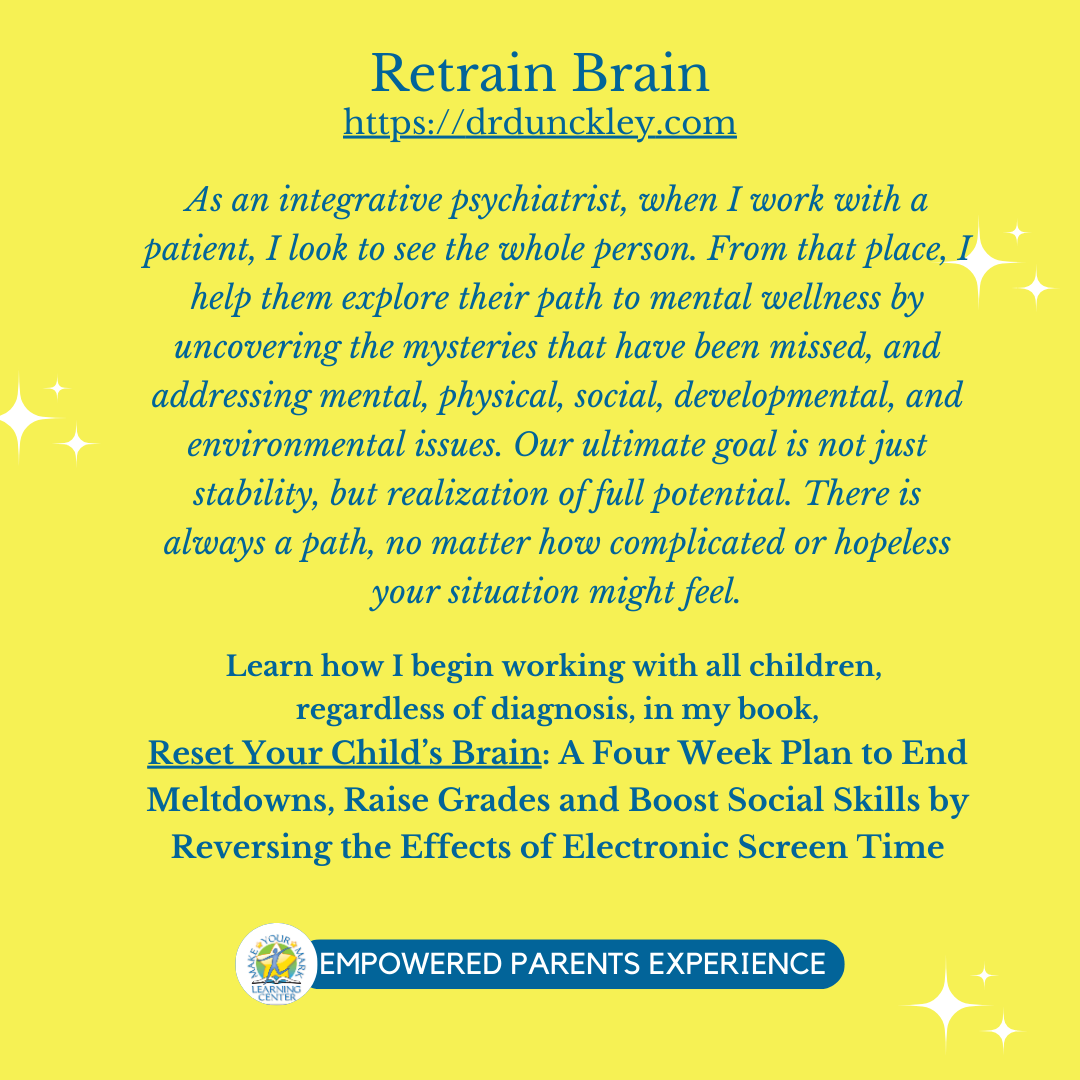 Retrain Brain
https://drdunckley.com

As an integrative psychiatrist, when I work with a patient, I look to see the whole person. From that place, I help them explore their path to mental wellness by uncovering the mysteries that have been missed, and addressing mental, physical, social, developmental, and environmental issues. Our ultimate goal is not just stability, but realization of full potential. There is always a path, no matter how complicated or hopeless your situation might feel.

Learn how I begin working with all children, regardless of diagnosis, in my book, Reset Your Child's Brain: A Four Week Plan to End Meltdowns, Raise Grades and Boost Social Skills by Reversing the Effects of Electronic Screen Time

MAKE YOUR MARK LEARNING CENTER

EMPOWERED PARENTS EXPERIENCE